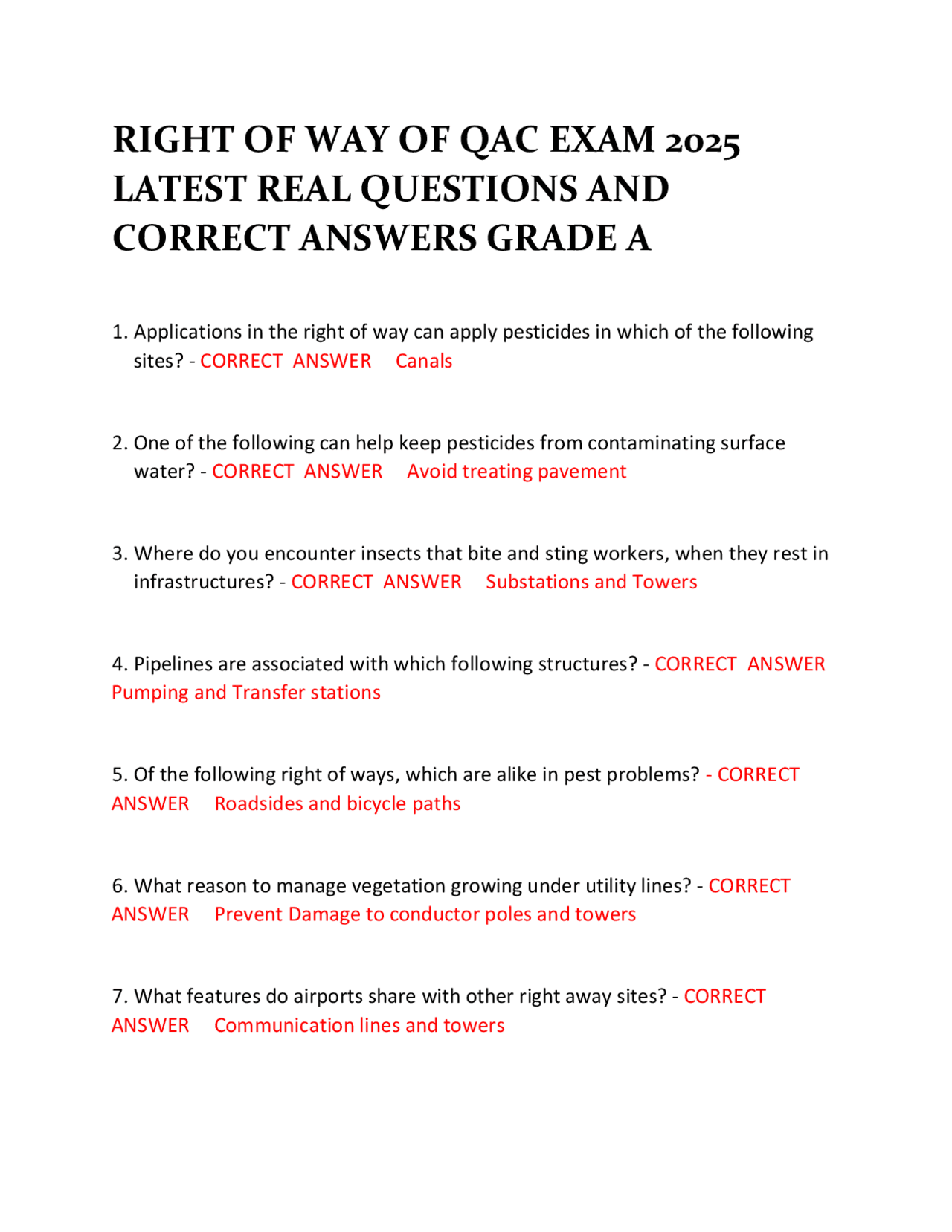 RIGHT OF WAY OF QAC EXAM 2025 LATEST REAL QUESTIONS AND CORRECT ANSWERS GRADE A

1. Applications in the right of way can apply pesticides in which of the following sites? - CORRECT ANSWER Canals

2. One of the following can help keep pesticides from contaminating surface water? - CORRECT ANSWER Avoid treating pavement

3. Where do you encounter insects that bite and sting workers, when they rest in infrastructures? - CORRECT ANSWER Substations and Towers

4. Pipelines are associated with which following structures? - CORRECT ANSWER Pumping and Transfer stations

5. Of the following right of ways, which are alike in pest problems? - CORRECT ANSWER Roadsides and bicycle paths

6. What reason to manage vegetation growing under utility lines? - CORRECT ANSWER Prevent Damage to conductor poles and towers

7. What features do airports share with other right away sites? - CORRECT ANSWER Communication lines and towers